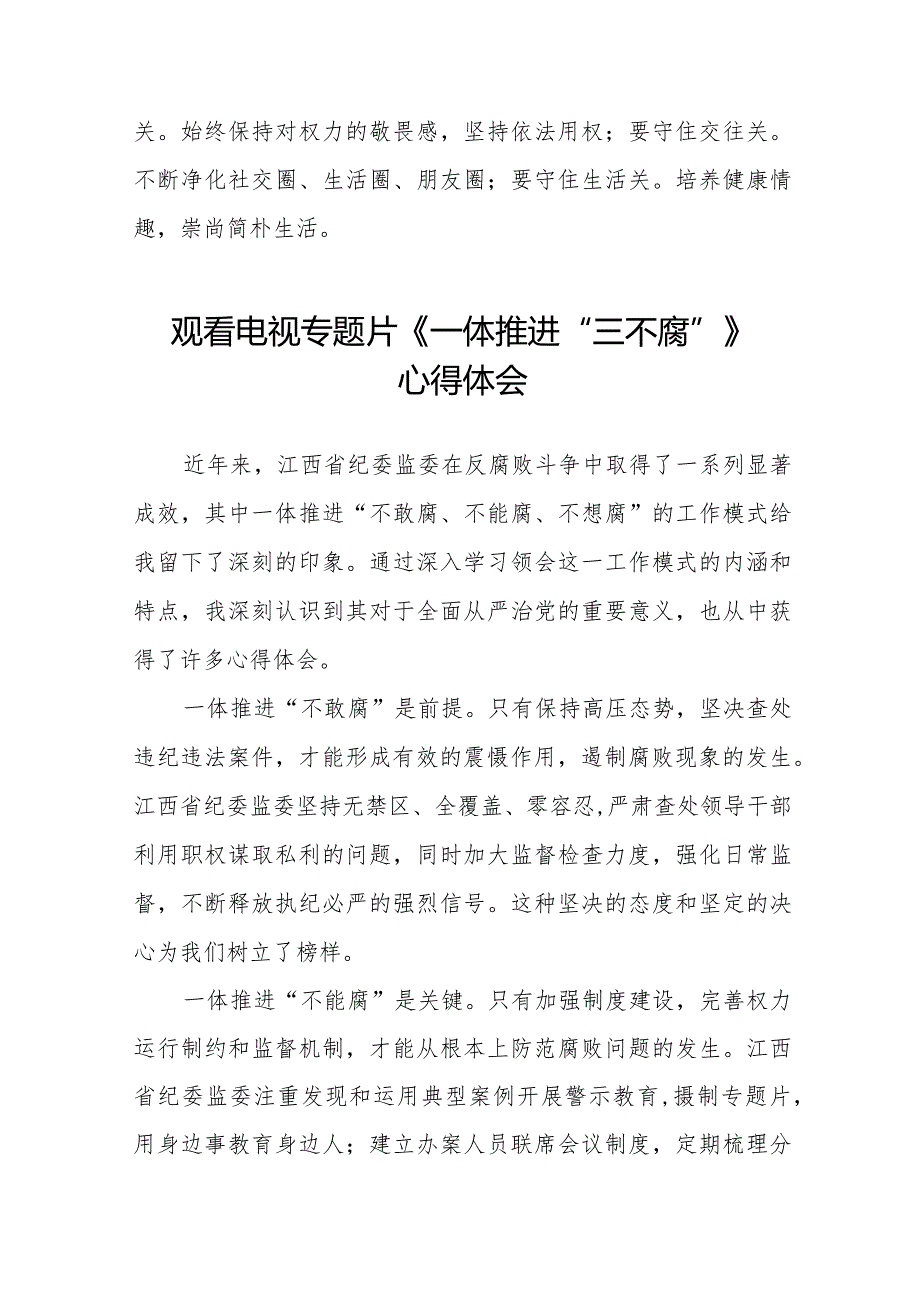 关。始终保持对权力的敬畏感，坚持依法用权；要守住交往关。不断净化社交圈、生活圈、朋友圈；要守住生活关。培养健康情趣，崇尚简朴生活。

观看电视专题片《一体推进“三不腐”》心得体会

近年来，江西省纪委监委在反腐败斗争中取得了一系列显著成效，其中一体推进“不敢腐、不能腐、不想腐”的工作模式给我留下了深刻的印象。通过深入学习领会这一工作模式的内涵和特点，我深刻认识到其对于全面从严治党的重要意义，也从中获得了许多心得体会。

一体推进“不敢腐”是前提。只有保持高压态势，坚决查处违纪违法案件，才能形成有效的震慑作用，遏制腐败现象的发生。江西省纪委监委坚持无禁区、全覆盖、零容忍,严肃查处领导干部利用职权谋取私利的问题，同时加大监督检查力度，强化日常监督，不断释放执纪必严的强烈信号。这种坚决的态度和坚定的决心为我们树立了榜样。

一体推进“不能腐”是关键。只有加强制度建设，完善权力运行制约和监督机制，才能从根本上防范腐败问题的发生。江西省纪委监委注重发现和运用典型案例开展警示教育,摄制专题片，用身边事教育身边人；建立办案人员联席会议制度，定期梳理分